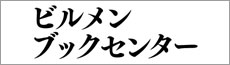 ビルメン
ブックセンター